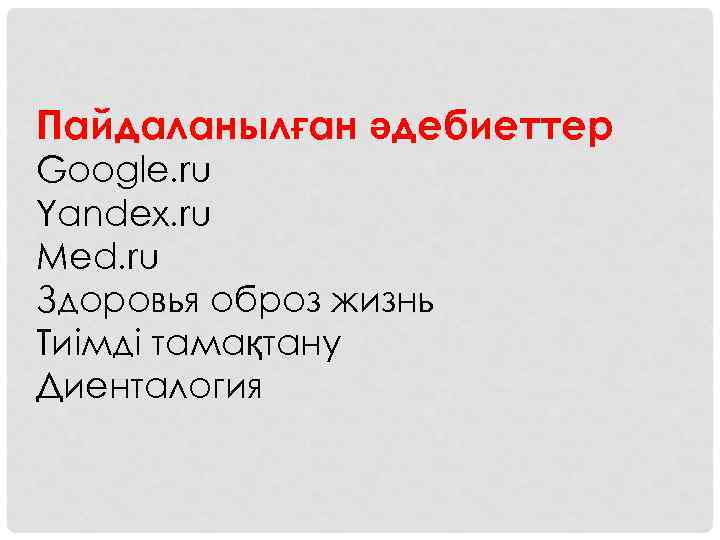 Пайдаланылған әдебиеттер
Google.ru
Yandex.ru
Med.ru
Здоровья оброз жизнь
Тиімді тамақтану
Диенталогия